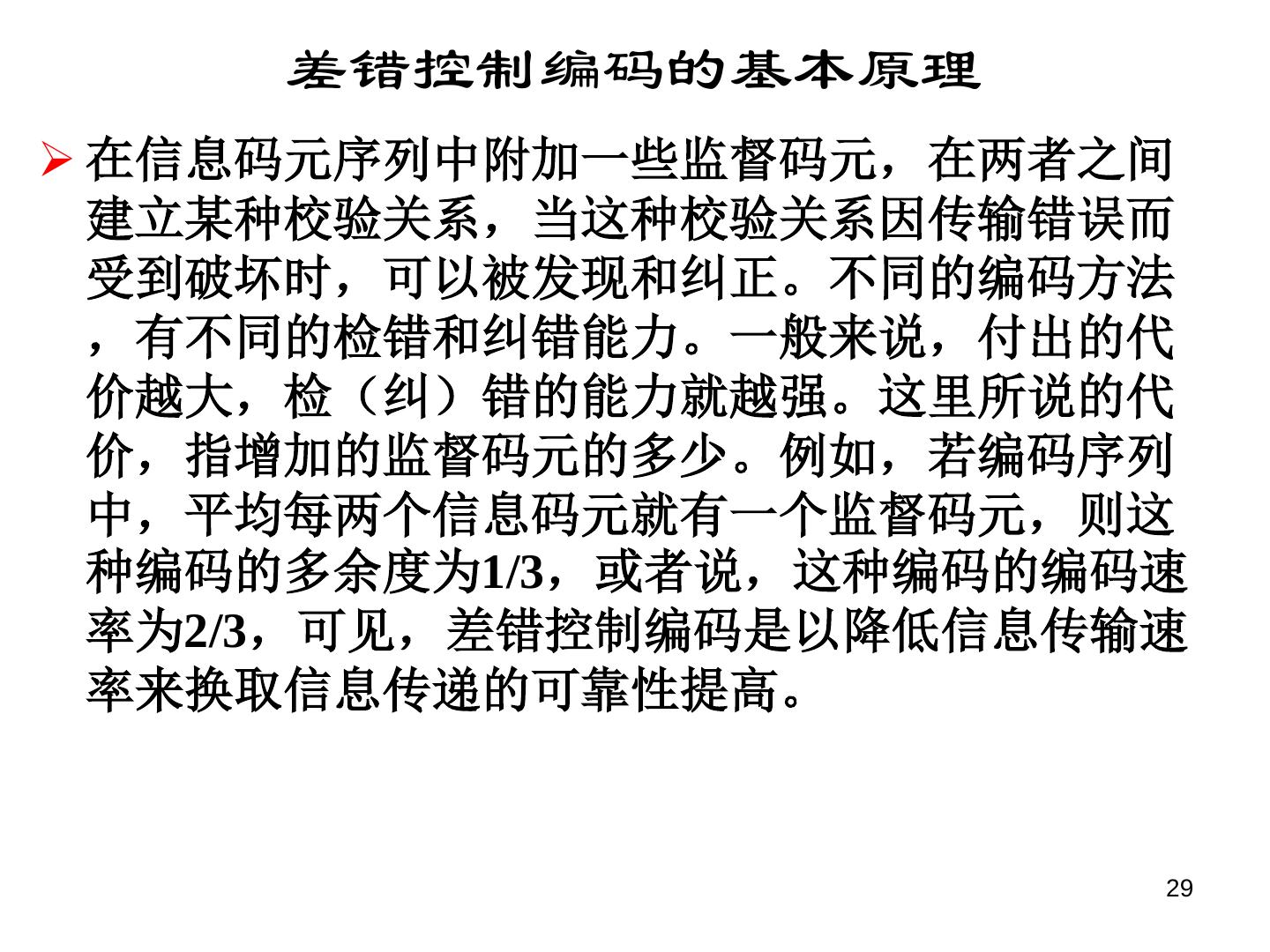 差错控制编码的基本原理

➢ 在信息码元序列中附加一些监督码元，在两者之间建立某种校验关系，当这种校验关系因传输错误而受到破坏时，可以被发现和纠正。不同的编码方法，有不同的检错和纠错能力。一般来说，付出的代价越大，检（纠）错的能力就越强。这里所说的代价，指增加的监督码元的多少。例如，若编码序列中，平均每两个信息码元就有一个监督码元，则这种编码的多余度为1/3，或者说，这种编码的编码速率为2/3，可见，差错控制编码是以降低信息传输速率来换取信息传递的可靠性提高。

29